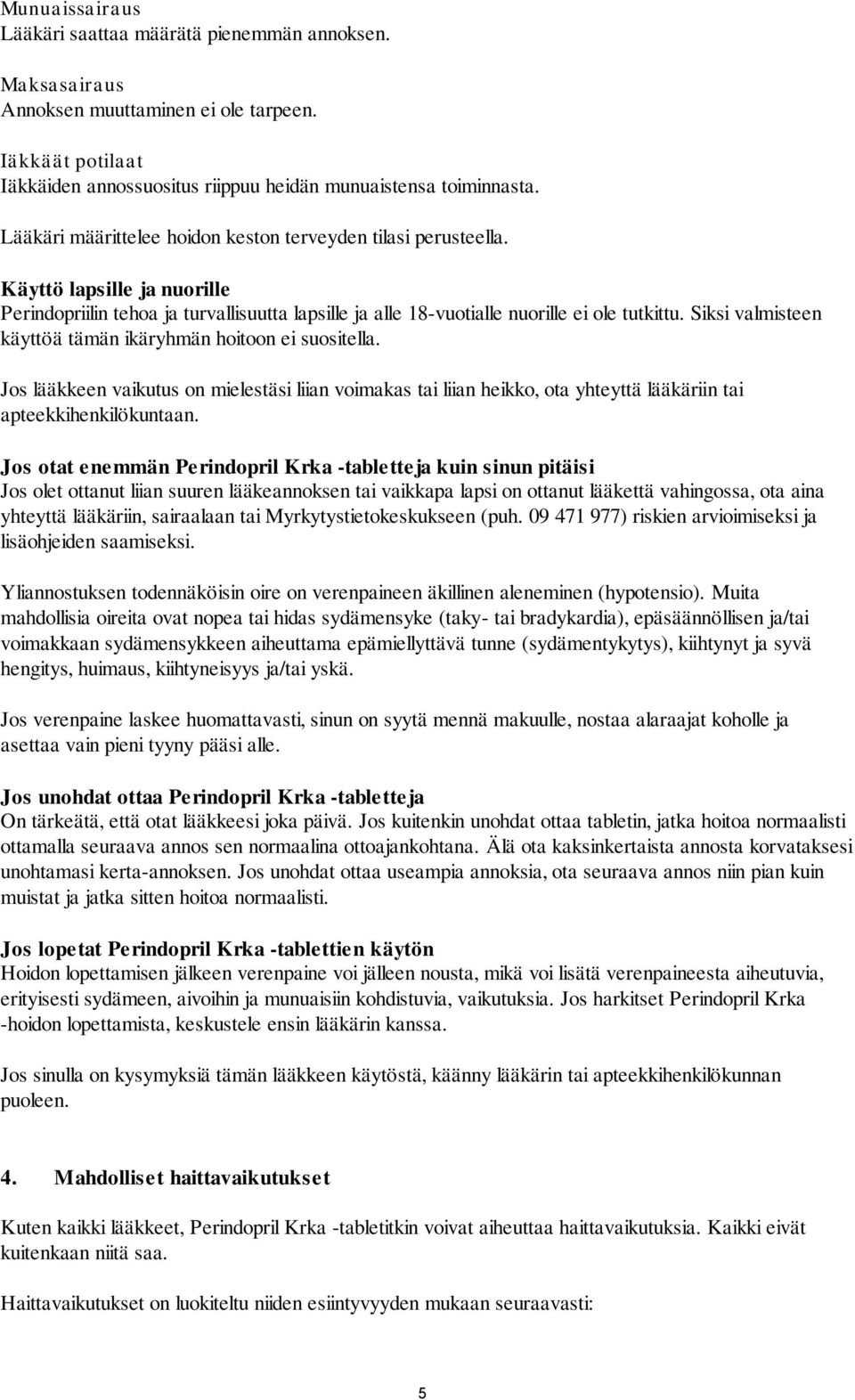 Munuaissairaus
Lääkäri saattaa määrätä pienemmän annoksen.

Maksasairaus
Annoksen muuttaminen ei ole tarpeen.

Iäkkäät potilaat
Iäkkäiden annossuositus riippuu heidän munuaistensa toiminnasta.

Lääkäri määrittelee hoidon keston terveyden tilasi perusteella.

Käyttö lapsille ja nuorille
Perindopriilin tehoa ja turvallisuutta lapsille ja alle 18-vuotialle nuorille ei ole tutkittu. Siksi valmisteen käyttöä tämän ikäryhmän hoitoon ei suositella.

Jos lääkkeen vaikutus on mielestäsi liian voimakas tai liian heikko, ota yhteyttä lääkäriin tai apteekkihenkilökuntaan.

Jos otat enemmän Perindopril Krka -tabletteja kuin sinun pitäisi
Jos olet ottanut liian suuren lääkeannoksen tai vaikkapa lapsi on ottanut lääkettä vahingossa, ota aina yhteyttä lääkäriin, sairaalaan tai Myrkytystietokeskukseen (puh. 09 471 977) riskien arvioimiseksi ja lisäohjeiden saamiseksi.

Yliannostuksen todennäköisin oire on verenpaineen äkillinen aleneminen (hypotensio). Muita mahdollisia oireita ovat nopea tai hidas sydämensyke (taky- tai bradykardia), epäsäännöllisen ja/tai voimakkaan sydämensykkeen aiheuttama epämiellyttävä tunne (sydämentykytys), kiihtynyt ja syvä hengitys, huimaus, kiihtyneisyys ja/tai yskä.

Jos verenpaine laskee huomattavasti, sinun on syytä mennä makuulle, nostaa alaraajat koholle ja asettaa vain pieni tyyny pääsi alle.

Jos unohdat ottaa Perindopril Krka -tabletteja
On tärkeätä, että otat lääkkeesi joka päivä. Jos kuitenkin unohdat ottaa tabletin, jatka hoitoa normaalisti ottamalla seuraava annos sen normaalina ottoajankohtana. Älä ota kaksinkertaista annosta korvataksesi unohtamasi kerta-annoksen. Jos unohdat ottaa useampia annoksia, ota seuraava annos niin pian kuin muistat ja jatka sitten hoitoa normaalisti.

Jos lopetat Perindopril Krka -tablettien käytön
Hoidon lopettamisen jälkeen verenpaine voi jälleen nousta, mikä voi lisätä verenpaineesta aiheutuvia, erityisesti sydämeen, aivoihin ja munuaisiin kohdistuvia, vaikutuksia. Jos harkitset Perindopril Krka -hoidon lopettamista, keskustele ensin lääkärin kanssa.

Jos sinulla on kysymyksiä tämän lääkkeen käytöstä, käänny lääkärin tai apteekkihenkilökunnan puoleen.

4. Mahdolliset haittavaikutukset

Kuten kaikki lääkkeet, Perindopril Krka -tabletitkin voivat aiheuttaa haittavaikutuksia. Kaikki eivät kuitenkaan niitä saa.

Haittavaikutukset on luokiteltu niiden esiintyvyyden mukaan seuraavasti:

5